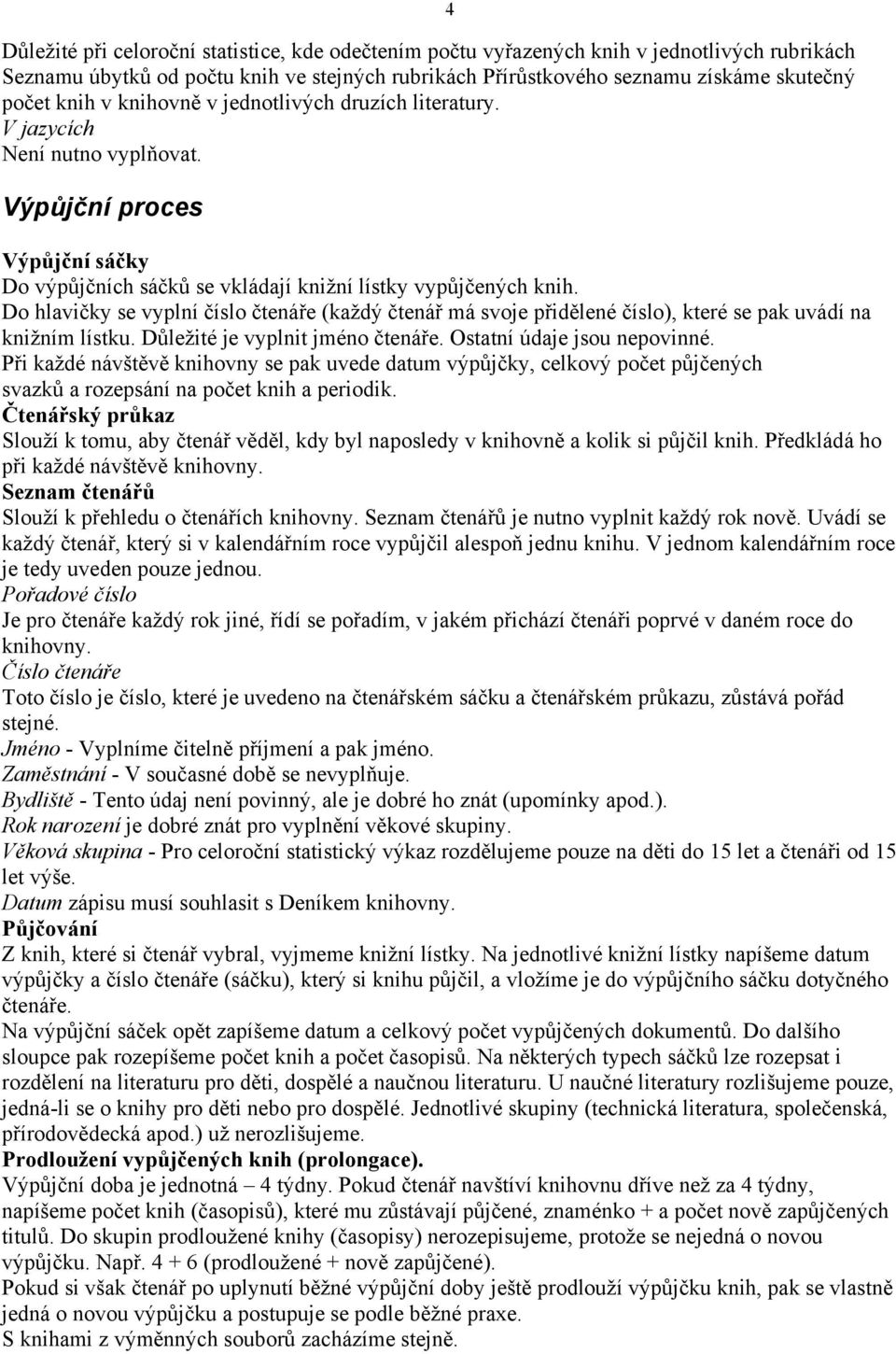 4

Důležité při celoroční statistice, kde odečtením počtu vyřazených knih v jednotlivých rubrikách Seznamu úbytků od počtu knih ve stejných rubrikách Přírůstkového seznamu získáme skutečný počet knih v knihovně v jednotlivých druzích literatury.
V jazycích
Není nutno vyplňovat.

Výpůjční proces

Výpůjční sáčky
Do výpůjčních sáčků se vkládají knižní lístky vypůjčených knih.
Do hlavičky se vyplní číslo čtenáře (každý čtenář má svoje přidělené číslo), které se pak uvádí na knižním lístku. Důležité je vyplnit jméno čtenáře. Ostatní údaje jsou nepovinné.
Při každé návštěvě knihovny se pak uvede datum výpůjčky, celkový počet půjčených svazků a rozepsání na počet knih a periodik.
Čtenářský průkaz
Slouží k tomu, aby čtenář věděl, kdy byl naposledy v knihovně a kolik si půjčil knih. Předkládá ho při každé návštěvě knihovny.
Seznam čtenářů
Slouží k přehledu o čtenářích knihovny. Seznam čtenářů je nutno vyplnit každý rok nově. Uvádí se každý čtenář, který si v kalendářním roce vypůjčil alespoň jednu knihu. V jednom kalendářním roce je tedy uveden pouze jednou.
Pořadové číslo
Je pro čtenáře každý rok jiné, řídí se pořadím, v jakém přichází čtenáři poprvé v daném roce do knihovny.
Číslo čtenáře
Toto číslo je číslo, které je uvedeno na čtenářském sáčku a čtenářském průkazu, zůstává pořád stejné.
Jméno - Vyplníme čitelně příjmení a pak jméno.
Zaměstnání - V současné době se nevyplňuje.
Bydliště - Tento údaj není povinný, ale je dobré ho znát (upomínky apod.).
Rok narození je dobré znát pro vyplnění věkové skupiny.
Věková skupina - Pro celoroční statistický výkaz rozdělujeme pouze na děti do 15 let a čtenáři od 15 let výše.
Datum zápisu musí souhlasit s Deníkem knihovny.
Půjčování
Z knih, které si čtenář vybral, vyjmeme knižní lístky. Na jednotlivé knižní lístky napíšeme datum výpůjčky a číslo čtenáře (sáčku), který si knihu půjčil, a vložíme je do výpůjčního sáčku dotyčného čtenáře.
Na výpůjční sáček opět zapíšeme datum a celkový počet vypůjčených dokumentů. Do dalšího sloupce pak rozepíšeme počet knih a počet časopisů. Na některých typech sáčků lze rozepsat i rozdělení na literaturu pro děti, dospělé a naučnou literaturu. U naučné literatury rozlišujeme pouze, jedná-li se o knihy pro děti nebo pro dospělé. Jednotlivé skupiny (technická literatura, společenská, přírodovědecká apod.) už nerozlišujeme.
Prodloužení vypůjčených knih (prolongace).
Výpůjční doba je jednotná – 4 týdny. Pokud čtenář navštíví knihovnu dříve než za 4 týdny, napíšeme počet knih (časopisů), které mu zůstávají půjčené, znaménko + a počet nově zapůjčených titulů. Do skupin prodloužené knihy (časopisy) nerozepisujeme, protože se nejedná o novou výpůjčku. Např. 4 + 6 (prodloužené + nově zapůjčené).
Pokud si však čtenář po uplynutí běžné výpůjční doby ještě prodlouží výpůjčku knih, pak se vlastně jedná o novou výpůjčku a postupuje se podle běžné praxe.
S knihami z výměnných souborů zacházíme stejně.